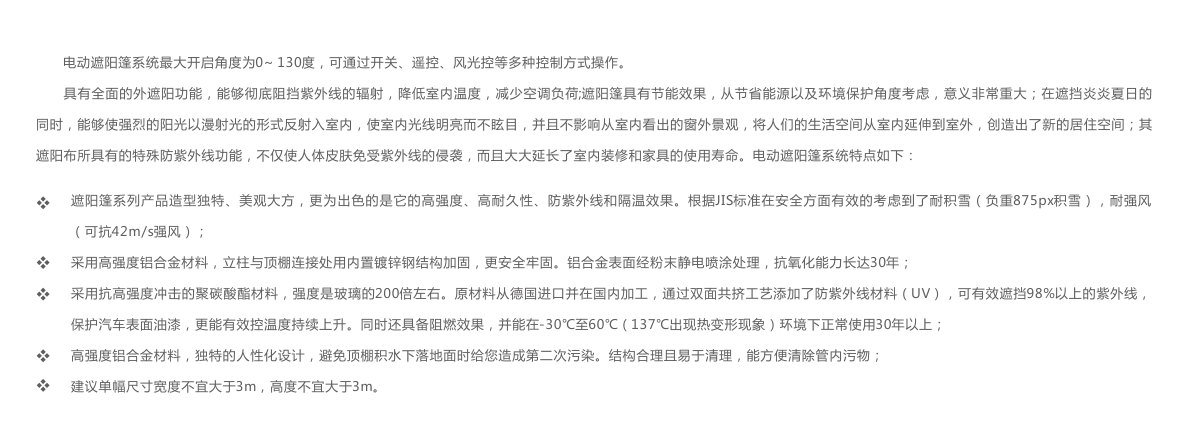 电动遮阳篷系统最大开启角度为0~ 130度，可通过开关、遥控、风光控等多种控制方式操作。

具有全面的外遮阳功能，能够彻底阻挡紫外线的辐射，降低室内温度，减少空调负荷;遮阳篷具有节能效果，从节省能源以及环境保护角度考虑，意义非常重大；在遮挡炎炎夏日的同时，能够使强烈的阳光以漫射光的形式反射入室内，使室内光线明亮而不眩目，并且不影响从室内看出的窗外景观，将人们的生活空间从室内延伸到室外，创造出了新的居住空间；其遮阳布所具有的特殊防紫外线功能，不仅使人体皮肤免受紫外线的侵袭，而且大大延长了室内装修和家具的使用寿命。电动遮阳篷系统特点如下：

❖ 遮阳篷系列产品造型独特、美观大方，更为出色的是它的高强度、高耐久性、防紫外线和隔温效果。根据JIS标准在安全方面有效的考虑到了耐积雪（负重875px积雪），耐强风（可抗42m/s强风）；

❖ 采用高强度铝合金材料，立柱与顶棚连接处用内置镀锌钢结构加固，更安全牢固。铝合金表面经粉末静电喷涂处理，抗氧化能力长达30年；

❖ 采用抗高强度冲击的聚碳酸酯材料，强度是玻璃的200倍左右。原材料从德国进口并在国内加工，通过双面共挤工艺添加了防紫外线材料（UV），可有效遮挡98%以上的紫外线，保护汽车表面油漆，更能有效控温度持续上升。同时还具备阻燃效果，并能在-30℃至60℃（137℃出现热变形现象）环境下正常使用30年以上；

❖ 高强度铝合金材料，独特的人性化设计，避免顶棚积水下落地面时给您造成第二次污染。结构合理且易于清理，能方便清除管内污物；

❖ 建议单幅尺寸宽度不宜大于3m，高度不宜大于3m。